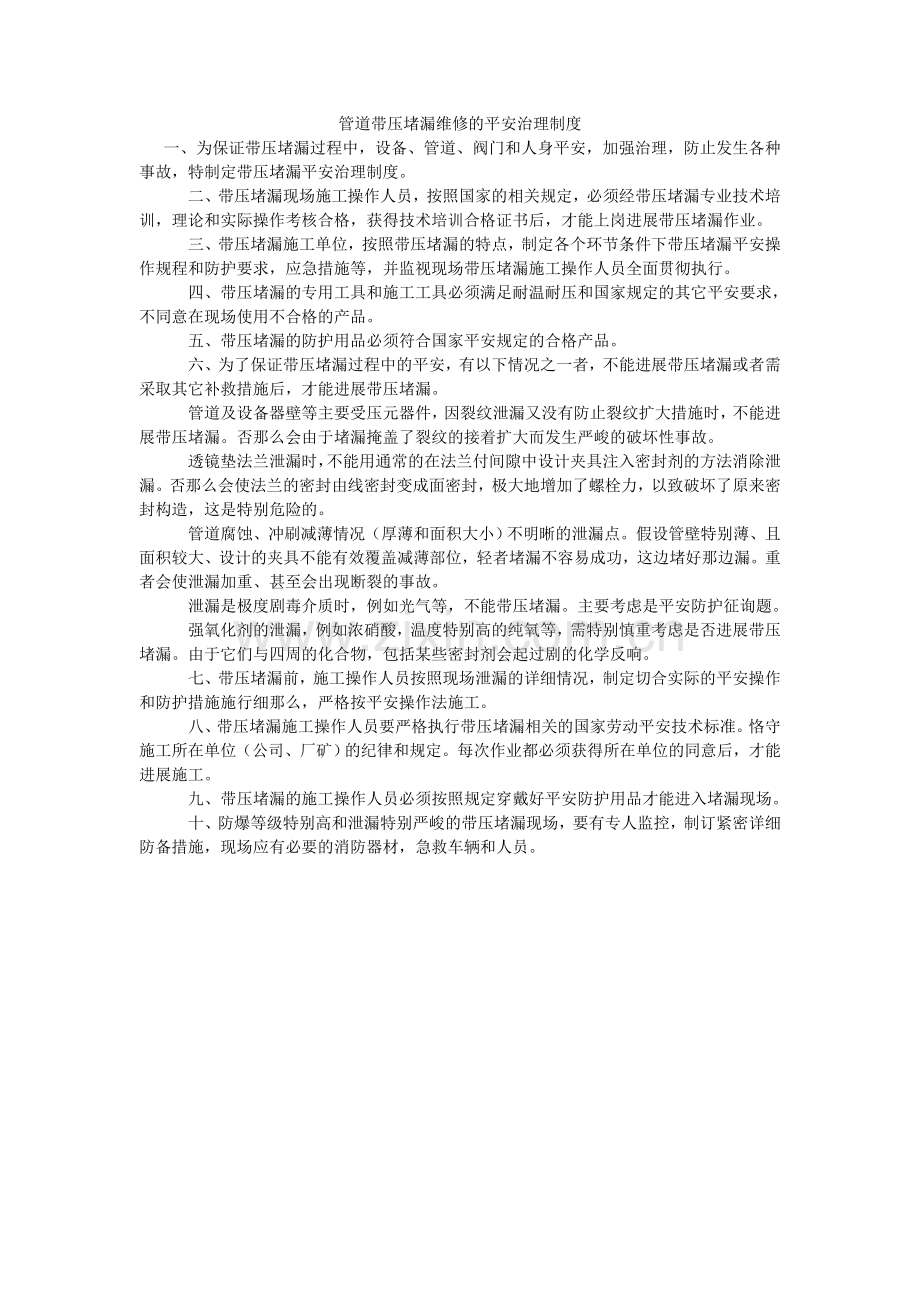 管道带压堵漏维修的平安治理制度

一、为保证带压堵漏过程中，设备、管道、阀门和人身平安，加强治理，防止发生各种事故，特制定带压堵漏平安治理制度。

二、带压堵漏现场施工操作人员，按照国家的相关规定，必须经带压堵漏专业技术培训，理论和实际操作考核合格，获得技术培训合格证书后，才能上岗进展带压堵漏作业。

三、带压堵漏施工单位，按照带压堵漏的特点，制定各个环节条件下带压堵漏平安操作规程和防护要求，应急措施等，并监视现场带压堵漏施工操作人员全面贯彻执行。

四、带压堵漏的专用工具和施工工具必须满足耐温耐压和国家规定的其它平安要求，不同意在现场使用不合格的产品。

五、带压堵漏的防护用品必须符合国家平安规定的合格产品。

六、为了保证带压堵漏过程中的平安，有以下情况之一者，不能进展带压堵漏或者需采取其它补救措施后，才能进展带压堵漏。

管道及设备器壁等主要受压元器件，因裂纹泄漏又没有防止裂纹扩大措施时，不能进展带压堵漏。否那么会由于堵漏掩盖了裂纹的接着扩大而发生严峻的破坏性事故。

透镜垫法兰泄漏时，不能用通常的在法兰付间隙中设计夹具注入密封剂的方法消除泄漏。否那么会使法兰的密封由线密封变成面密封，极大地增加了螺栓力，以致破坏了原来密封构造，这是特别危险的。

管道腐蚀、冲刷减薄情况（厚薄和面积大小）不明晰的泄漏点。假设管壁特别薄、且面积较大、设计的夹具不能有效覆盖减薄部位，轻者堵漏不容易成功，这边堵好那边漏。重者会使泄漏加重、甚至会出现断裂的事故。

泄漏是极度剧毒介质时，例如光气等，不能带压堵漏。主要考虑是平安防护征询题。

强氧化剂的泄漏，例如浓硝酸，温度特别高的纯氧等，需特别慎重考虑是否进展带压堵漏。由于它们与四周的化合物，包括某些密封剂会起过剧的化学反响。

七、带压堵漏前，施工操作人员按照现场泄漏的详细情况，制定切合实际的平安操作和防护措施施行细那么，严格按平安操作法施工。

八、带压堵漏施工操作人员要严格执行带压堵漏相关的国家劳动平安技术标准。恪守施工所在单位（公司、厂矿）的纪律和规定。每次作业都必须获得所在单位的同意后，才能进展施工。

九、带压堵漏的施工操作人员必须按照规定穿戴好平安防护用品才能进入堵漏现场。

十、防爆等级特别高和泄漏特别严峻的带压堵漏现场，要有专人监控，制订紧密详细防备措施，现场应有必要的消防器材，急救车辆和人员。